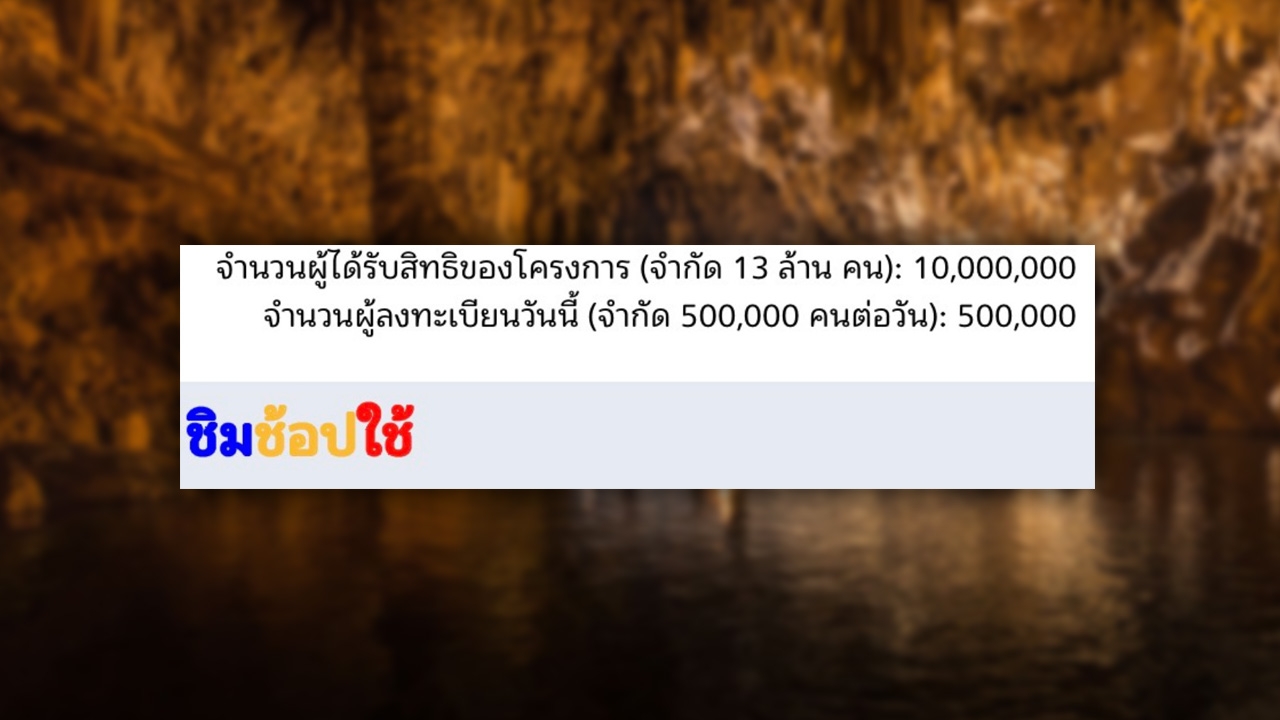 จำนวนผู้ได้รับสิทธิของโครงการ (จำกัด 13 ล้าน คน): 10,000,000
จำนวนผู้ลงทะเบียนวันนี้ (จำกัด 500,000 คนต่อวัน): 500,000

ชิมช้อปใช้